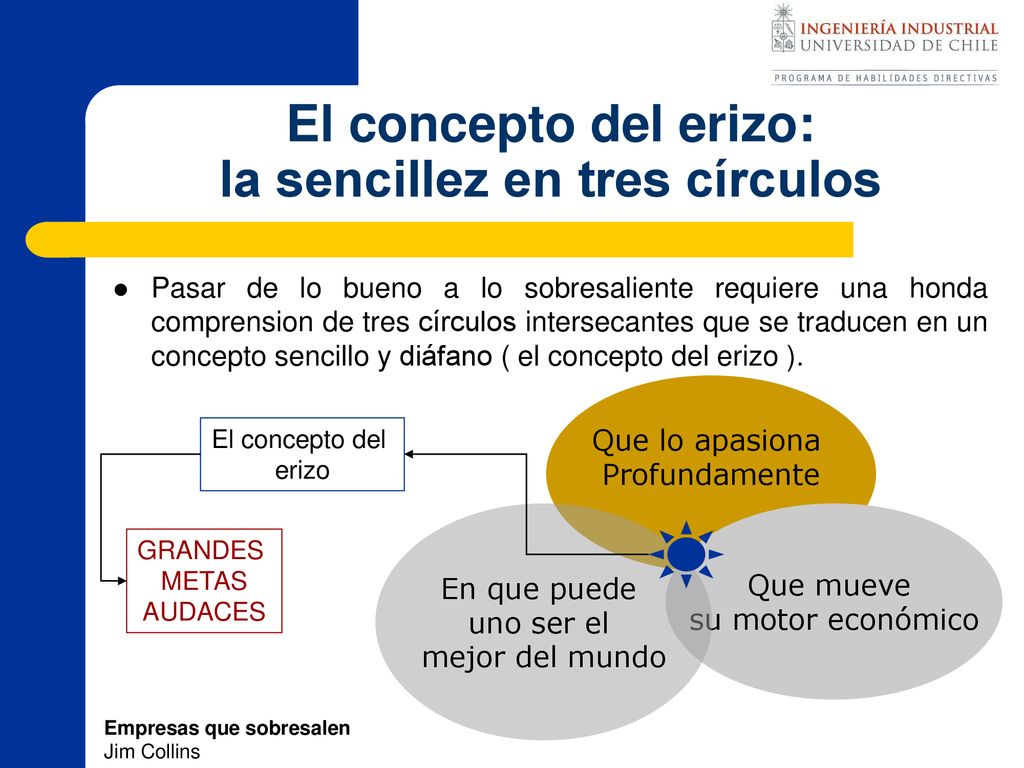 INGENIERÍA INDUSTRIAL
UNIVERSIDAD DE CHILE
PROGRAMA DE HABILIDADES DIRECTIVAS

El concepto del erizo: la sencillez en tres círculos

● Pasar de lo bueno a lo sobresaliente requiere una honda comprension de tres círculos intersecantes que se traducen en un concepto sencillo y diáfano ( el concepto del erizo ).

El concepto del erizo

GRANDES METAS AUDACES

Que lo apasiona Profundamente

En que puede uno ser el mejor del mundo

Que mueve su motor económico

Empresas que sobresalen
Jim Collins